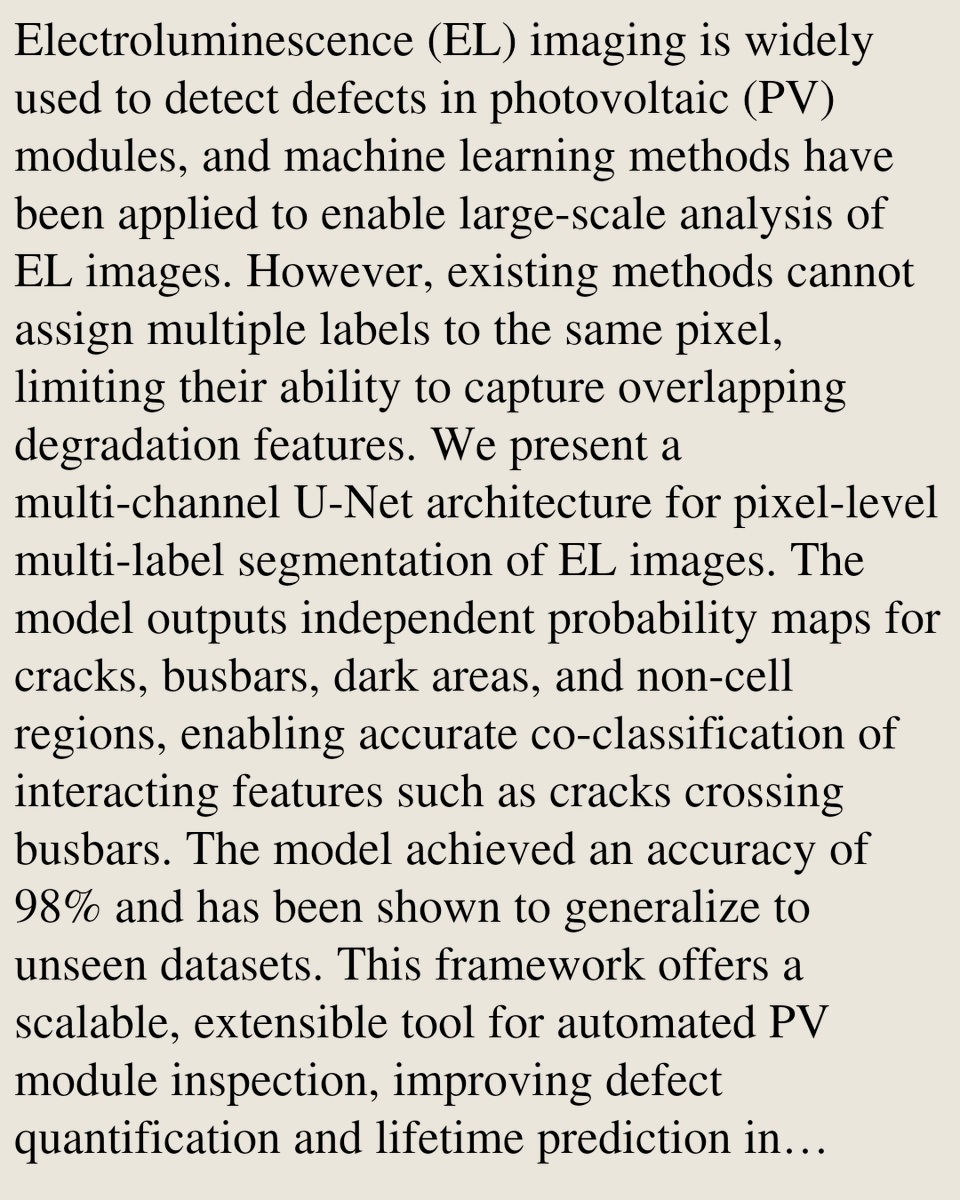 Electroluminescence (EL) imaging is widely used to detect defects in photovoltaic (PV) modules, and machine learning methods have been applied to enable large-scale analysis of EL images. However, existing methods cannot assign multiple labels to the same pixel, limiting their ability to capture overlapping degradation features. We present a multi-channel U-Net architecture for pixel-level multi-label segmentation of EL images. The model outputs independent probability maps for cracks, busbars, dark areas, and non-cell regions, enabling accurate co-classification of interacting features such as cracks crossing busbars. The model achieved an accuracy of 98% and has been shown to generalize to unseen datasets. This framework offers a scalable, extensible tool for automated PV module inspection, improving defect quantification and lifetime prediction in…